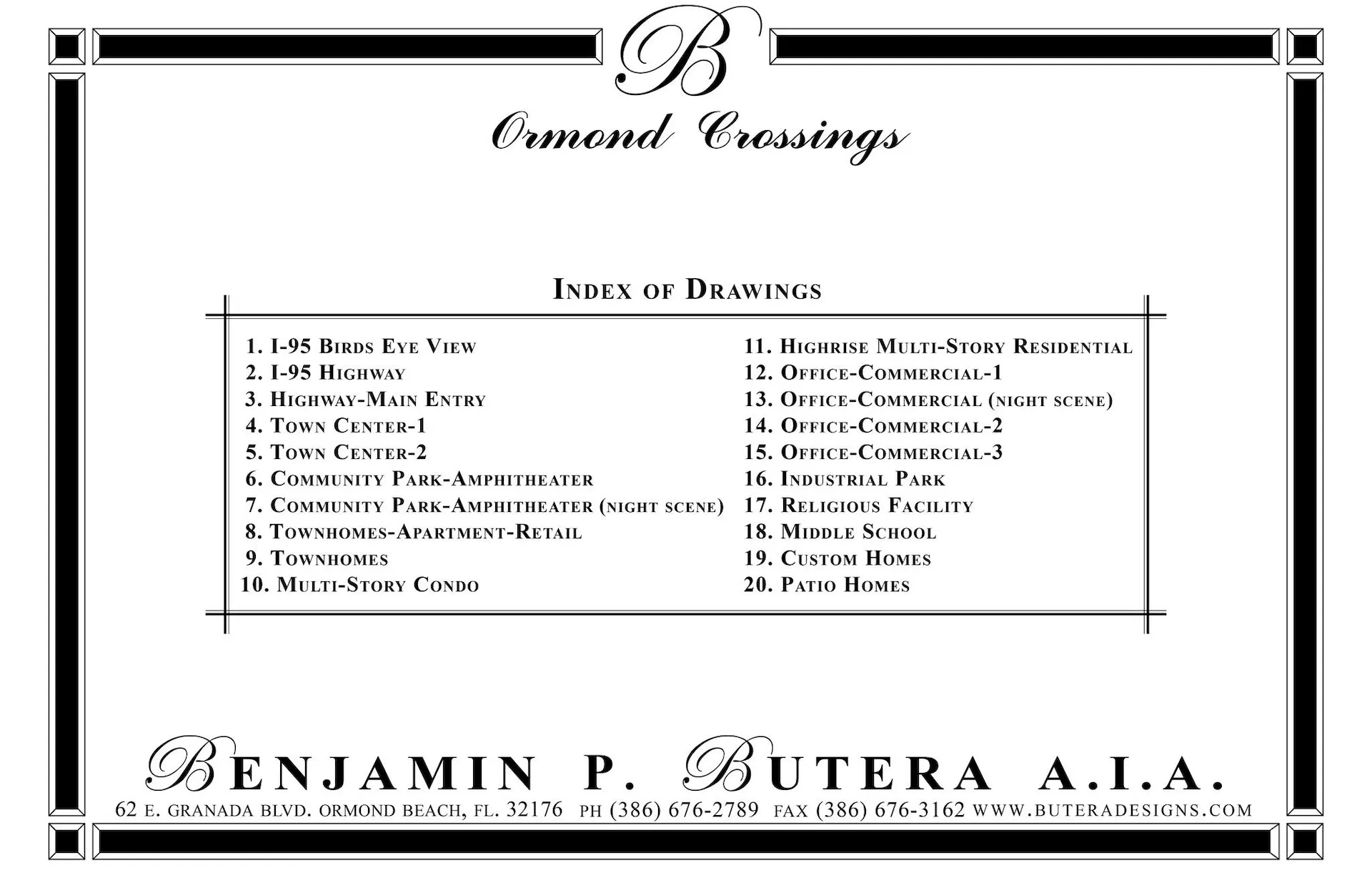 B

Ormond Crossings

INDEX OF DRAWINGS

1. I-95 BIRDS EYE VIEW
2. I-95 HIGHWAY
3. HIGHWAY-MAIN ENTRY
4. TOWN CENTER-1
5. TOWN CENTER-2
6. COMMUNITY PARK-AMPHITHEATER
7. COMMUNITY PARK-AMPHITHEATER (NIGHT SCENE)
8. TOWNHOMES-APARTMENT-RETAIL
9. TOWNHOMES
10. MULTI-STORY CONDO

11. HIGHRISE MULTI-STORY RESIDENTIAL
12. OFFICE-COMMERCIAL-1
13. OFFICE-COMMERCIAL (NIGHT SCENE)
14. OFFICE-COMMERCIAL-2
15. OFFICE-COMMERCIAL-3
16. INDUSTRIAL PARK
17. RELIGIOUS FACILITY
18. MIDDLE SCHOOL
19. CUSTOM HOMES
20. PATIO HOMES

BENJAMIN P. BUTERA A.I.A.
62 E. GRANADA BLVD. ORMOND BEACH, FL. 32176 PH (386) 676-2789 FAX (386) 676-3162 WWW.BUTERADESIGNS.COM